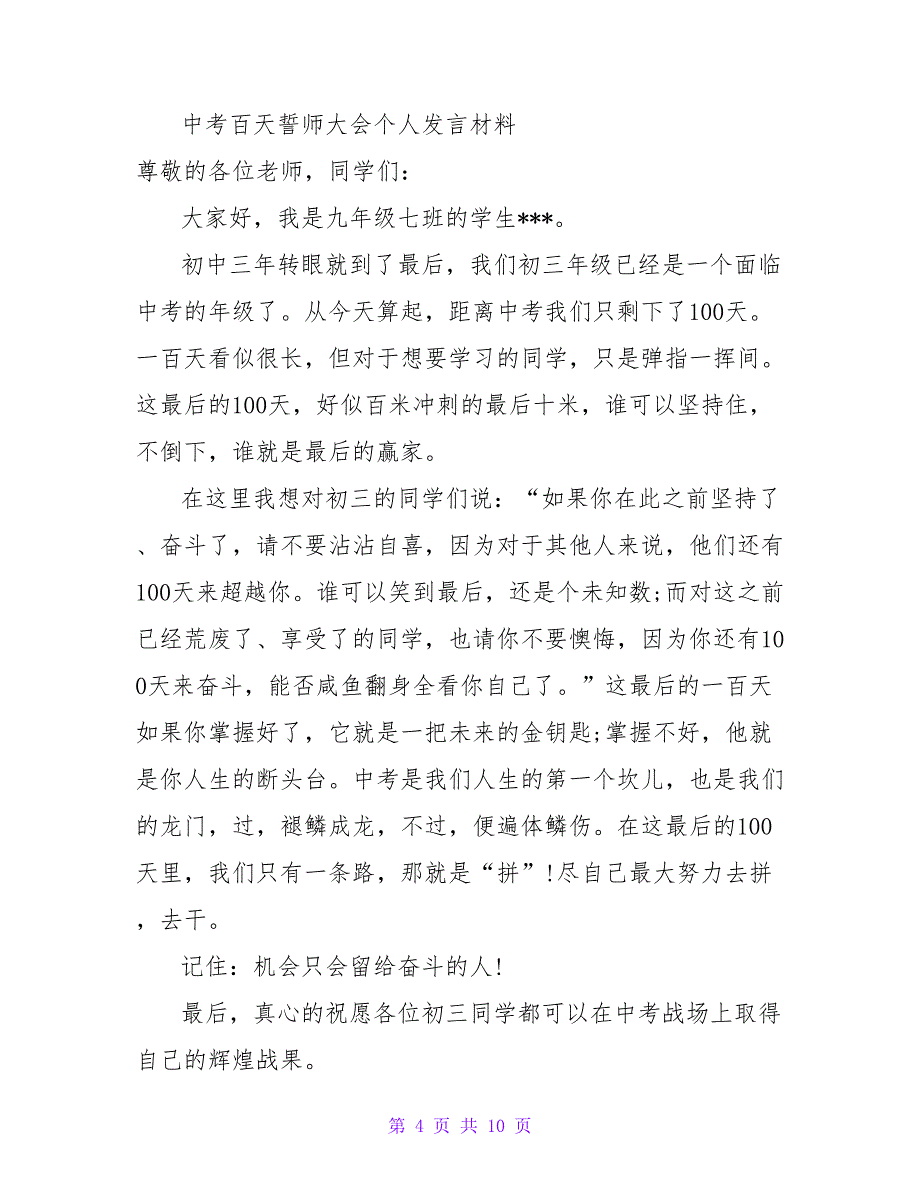 中考百天誓师大会个人发言材料

尊敬的各位老师，同学们：

大家好，我是九年级七班的学生***。

初中三年转眼就到了最后，我们初三年级已经是一个面临中考的年级了。从今天算起，距离中考我们只剩下了100天。一百天看似很长，但对于想要学习的同学，只是弹指一挥间。这最后的100天，好似百米冲刺的最后十米，谁可以坚持住，不倒下，谁就是最后的赢家。

在这里我想对初三的同学们说：“如果你在此之前坚持了、奋斗了，请不要沾沾自喜，因为对于其他人来说，他们还有100天来超越你。谁可以笑到最后，还是个未知数;而对这之前已经荒废了、享受了的同学，也请你不要懊悔，因为你还有100天来奋斗，能否咸鱼翻身全看你自己了。”这最后的一百天如果你掌握好了，它就是一把未来的金钥匙;掌握不好，他就是你人生的断头台。中考是我们人生的第一个坎儿，也是我们的龙门，过，褪鳞成龙，不过，便遍体鳞伤。在这最后的100天里，我们只有一条路，那就是“拼”!尽自己最大努力去拼，去干。

记住：机会只会留给奋斗的人!

最后，真心的祝愿各位初三同学都可以在中考战场上取得自己的辉煌战果。

第 4 页 共 10 页